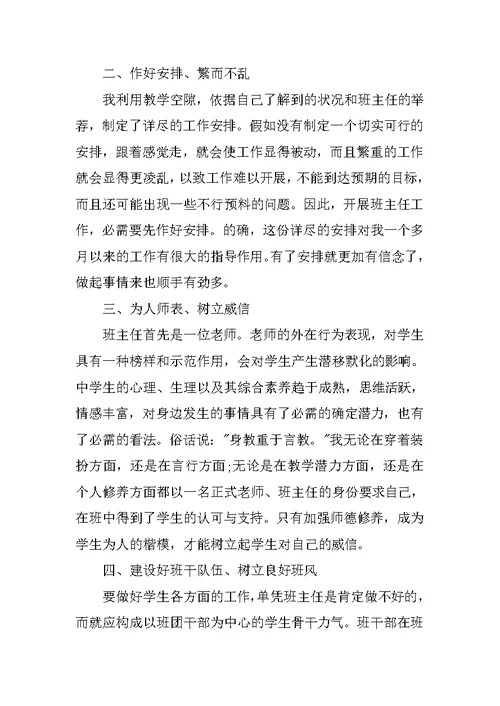 二、作好安排、繁而不乱

我利用教学空隙，依据自己了解到的状况和班主任的举荐，制定了详尽的工作安排。假如没有制定一个切实可行的安排，跟着感觉走，就会使工作显得被动，而且繁重的工作就会显得更凌乱，以致工作难以开展，不能到达预期的目标，而且还可能出现一些不行预料的问题。因此，开展班主任工作，必需要先作好安排。的确，这份详尽的安排对我一个多月以来的工作有很大的指导作用。有了安排就更加有信念了，做起事情来也顺手有劲多。

三、为人师表、树立威信

班主任首先是一位老师。老师的外在行为表现，对学生具有一种榜样和示范作用，会对学生产生潜移默化的影响。中学生的心理、生理以及其综合素养趋于成熟，思维活跃，情感丰富，对身边发生的事情具有了必需的确定潜力，也有了必需的看法。俗话说："身教重于言教。"我无论在穿着装扮方面，还是在言行方面;无论是在教学潜力方面，还是在个人修养方面都以一名正式老师、班主任的身份要求自己，在班中得到了学生的认可与支持。只有加强师德修养，成为学生为人的楷模，才能树立起学生对自己的威信。

四、建设好班干队伍、树立良好班风

要做好学生各方面的工作，单凭班主任是肯定做不好的，而就应构成以班团干部为中心的学生骨干力气。班干部在班